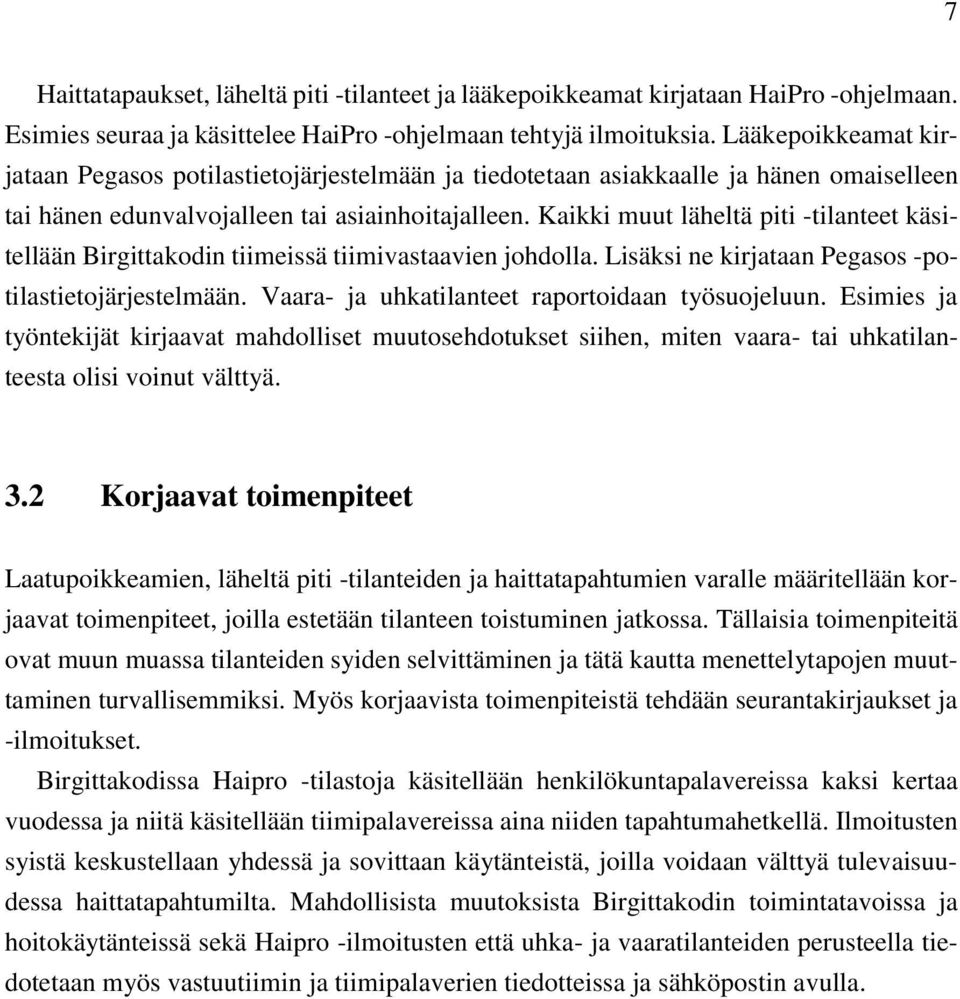 7

Haittatapaukset, läheltä piti -tilanteet ja lääkepoikkeamat kirjataan HaiPro -ohjelmaan. Esimies seuraa ja käsittelee HaiPro -ohjelmaan tehtyjä ilmoituksia. Lääkepoikkeamat kirjataan Pegasos potilastietojärjestelmään ja tiedotetaan asiakkaalle ja hänen omaiselleen tai hänen edunvalvojalleen tai asiainhoitajalleen. Kaikki muut läheltä piti -tilanteet käsitellään Birgittakodin tiimeissä tiimivastaavien johdolla. Lisäksi ne kirjataan Pegasos -potilastietojärjestelmään. Vaara- ja uhkatilanteet raportoidaan työsuojeluun. Esimies ja työntekijät kirjaavat mahdolliset muutosehdotukset siihen, miten vaara- tai uhkatilanteesta olisi voinut välttyä.

3.2 Korjaavat toimenpiteet

Laatupoikkeamien, läheltä piti -tilanteiden ja haittatapahtumien varalle määritellään korjaavat toimenpiteet, joilla estetään tilanteen toistuminen jatkossa. Tällaisia toimenpiteitä ovat muun muassa tilanteiden syiden selvittäminen ja tätä kautta menettelytapojen muuttaminen turvallisemmiksi. Myös korjaavista toimenpiteistä tehdään seurantakirjaukset ja -ilmoitukset.

Birgittakodissa Haipro -tilastoja käsitellään henkilökuntapalavereissa kaksi kertaa vuodessa ja niitä käsitellään tiimipalavereissa aina niiden tapahtumahetkellä. Ilmoitusten syistä keskustellaan yhdessä ja sovittaan käytänteistä, joilla voidaan välttyä tulevaisuudessa haittatapahtumilta. Mahdollisista muutoksista Birgittakodin toimintatavoissa ja hoitokäytänteissä sekä Haipro -ilmoitusten että uhka- ja vaaratilanteiden perusteella tiedotetaan myös vastuutiimin ja tiimipalaverien tiedotteissa ja sähköpostin avulla.